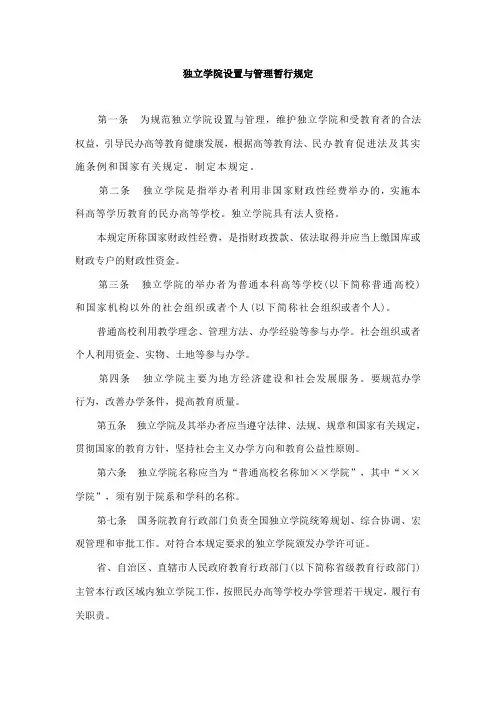 独立学院设置与管理暂行规定

第一条　为规范独立学院设置与管理，维护独立学院和受教育者的合法权益，引导民办高等教育健康发展，根据高等教育法、民办教育促进法及其实施条例和国家有关规定，制定本规定。

第二条　独立学院是指举办者利用非国家财政性经费举办的，实施本科高等学历教育的民办高等学校。独立学院具有法人资格。

本规定所称国家财政性经费，是指财政拨款、依法取得并应当上缴国库或财政专户的财政性资金。

第三条　独立学院的举办者为普通本科高等学校（以下简称普通高校）和国家机构以外的社会组织或者个人（以下简称社会组织或者个人）。

普通高校利用教学理念、管理方法、办学经验等参与办学。社会组织或者个人利用资金、实物、土地等参与办学。

第四条　独立学院主要为地方经济建设和社会发展服务。要规范办学行为，改善办学条件，提高教育质量。

第五条　独立学院及其举办者应当遵守法律、法规、规章和国家有关规定，贯彻国家的教育方针，坚持社会主义办学方向和教育公益性原则。

第六条　独立学院名称应当为“普通高校名称加××学院”，其中“××学院”，须有别于院系和学科的名称。

第七条　国务院教育行政部门负责全国独立学院统筹规划、综合协调、宏观管理和审批工作。对符合本规定要求的独立学院颁发办学许可证。

省、自治区、直辖市人民政府教育行政部门（以下简称省级教育行政部门）主管本行政区域内独立学院工作，按照民办高等学校办学管理若干规定，履行有关职责。